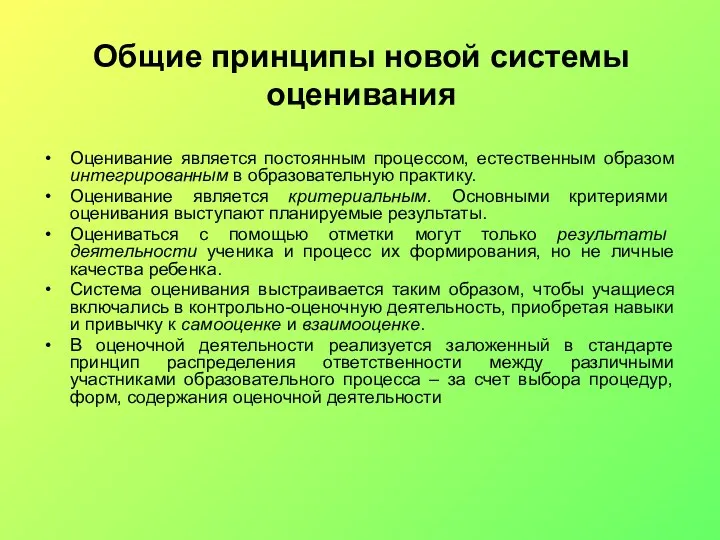 Общие принципы новой системы оценивания

• Оценивание является постоянным процессом, естественным образом интегрированным в образовательную практику.
• Оценивание является критериальным. Основными критериями оценивания выступают планируемые результаты.
• Оцениваться с помощью отметки могут только результаты деятельности ученика и процесс их формирования, но не личные качества ребенка.
• Система оценивания выстраивается таким образом, чтобы учащиеся включались в контрольно-оценочную деятельность, приобретая навыки и привычку к самооценке и взаимооценке.
• В оценочной деятельности реализуется заложенный в стандарте принцип распределения ответственности между различными участниками образовательного процесса – за счет выбора процедур, форм, содержания оценочной деятельности